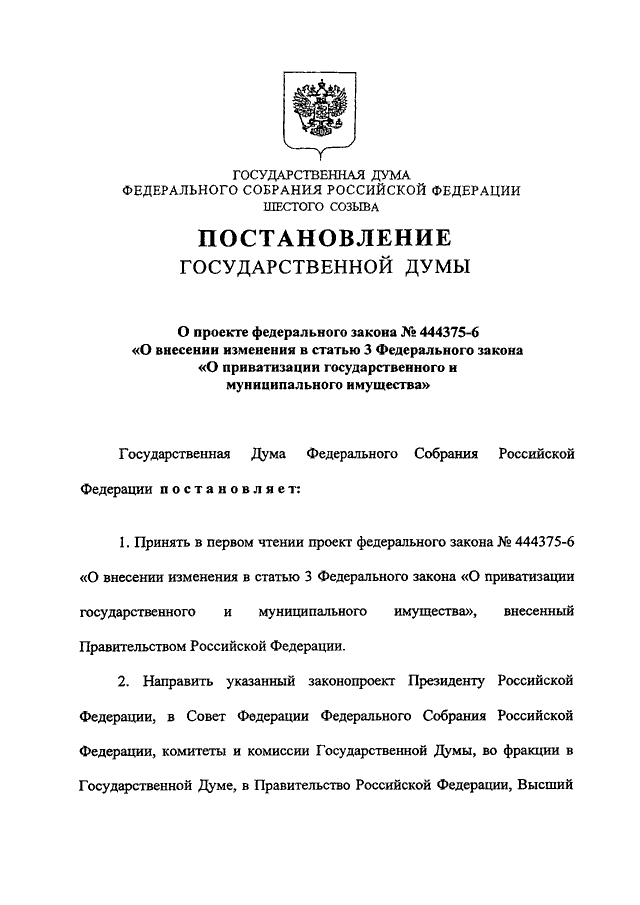 ГОСУДАРСТВЕННАЯ ДУМА
ФЕДЕРАЛЬНОГО СОБРАНИЯ РОССИЙСКОЙ ФЕДЕРАЦИИ
ШЕСТОГО СОЗЫВА

ПОСТАНОВЛЕНИЕ
ГОСУДАРСТВЕННОЙ ДУМЫ

О проекте федерального закона № 444375-6
«О внесении изменения в статью 3 Федерального закона
«О приватизации государственного и
муниципального имущества»

Государственная Дума Федерального Собрания Российской Федерации постановляет:

1. Принять в первом чтении проект федерального закона № 444375-6 «О внесении изменения в статью 3 Федерального закона «О приватизации государственного и муниципального имущества», внесенный Правительством Российской Федерации.

2. Направить указанный законопроект Президенту Российской Федерации, в Совет Федерации Федерального Собрания Российской Федерации, комитеты и комиссии Государственной Думы, во фракции в Государственной Думе, в Правительство Российской Федерации, Высший